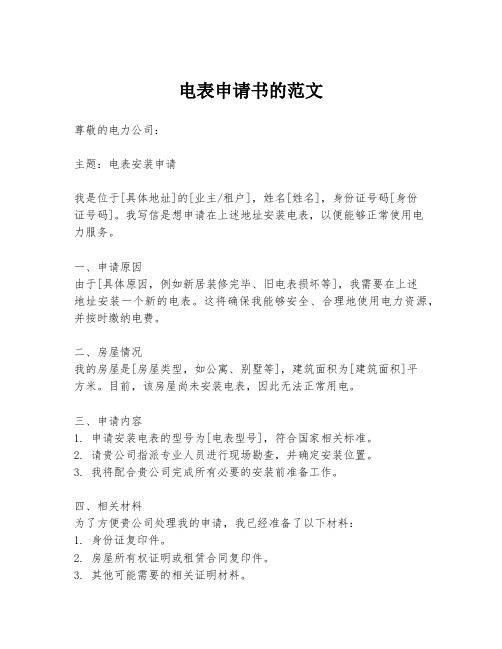 电表申请书的范文

尊敬的电力公司：

主题：电表安装申请

我是位于[具体地址]的[业主/租户]，姓名[姓名]，身份证号码[身份证号码]。我写信是想申请在上述地址安装电表，以便能够正常使用电力服务。

一、申请原因
由于[具体原因，例如新居装修完毕、旧电表损坏等]，我需要在上述地址安装一个新的电表。这将确保我能够安全、合理地使用电力资源，并按时缴纳电费。

二、房屋情况
我的房屋是[房屋类型，如公寓、别墅等]，建筑面积为[建筑面积]平方米。目前，该房屋尚未安装电表，因此无法正常用电。

三、申请内容
1. 申请安装电表的型号为[电表型号]，符合国家相关标准。
2. 请贵公司指派专业人员进行现场勘查，并确定安装位置。
3. 我将配合贵公司完成所有必要的安装前准备工作。

四、相关材料
为了方便贵公司处理我的申请，我已经准备了以下材料：
1. 身份证复印件。
2. 房屋所有权证明或租赁合同复印件。
3. 其他可能需要的相关证明材料。